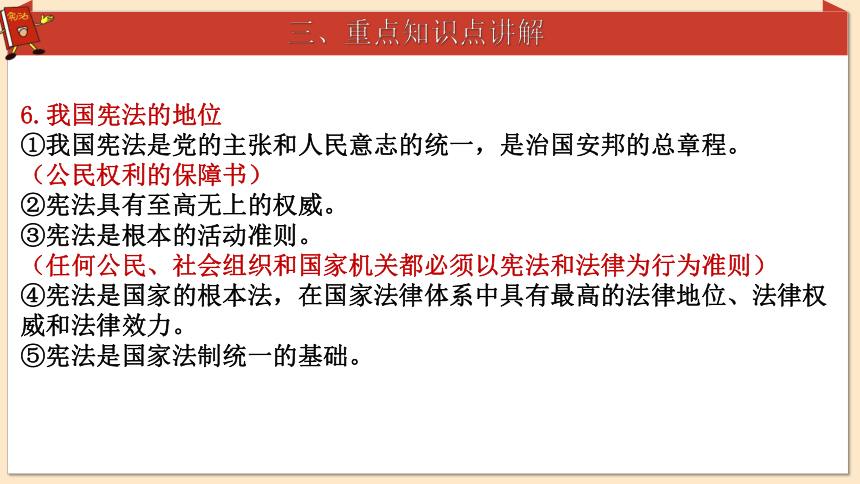 宪法

三、重点知识点讲解

6. 我国宪法的地位
①我国宪法是党的主张和人民意志的统一，是治国安邦的总章程。
（公民权利的保障书）
②宪法具有至高无上的权威。
③宪法是根本的活动准则。
（任何公民、社会组织和国家机关都必须以宪法和法律为行为准则）
④宪法是国家的根本法，在国家法律体系中具有最高的法律地位、法律权威和法律效力。
⑤宪法是国家法制统一的基础。